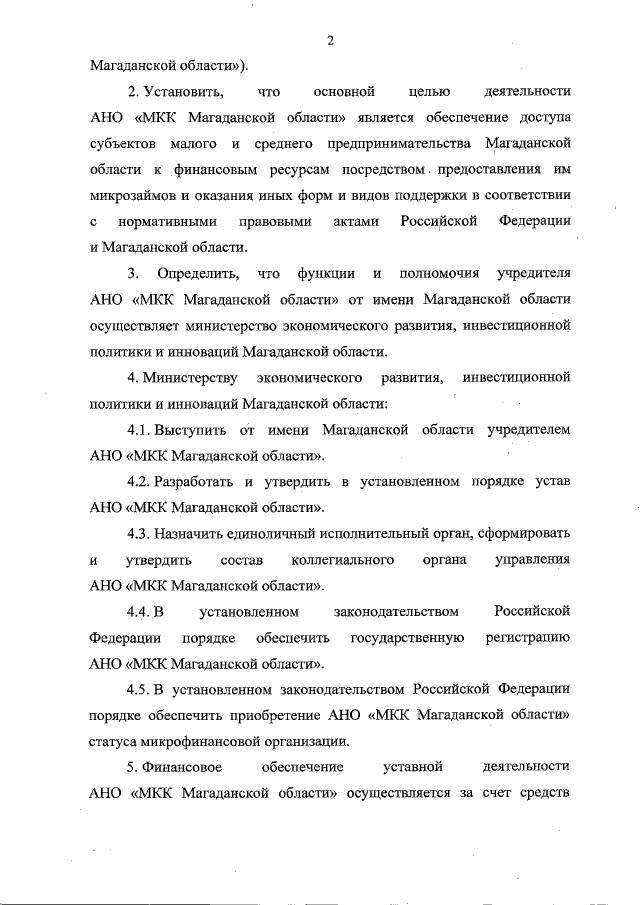 2

Магаданской области»).

2. Установить, что основной целью деятельности АНО «МКК Магаданской области» является обеспечение доступа субъектов малого и среднего предпринимательства Магаданской области к финансовым ресурсам посредством предоставления им микрозаймов и оказания иных форм и видов поддержки в соответствии с нормативными правовыми актами Российской Федерации и Магаданской области.

3. Определить, что функции и полномочия учредителя АНО «МКК Магаданской области» от имени Магаданской области осуществляет министерство экономического развития, инвестиционной политики и инноваций Магаданской области.

4. Министерству экономического развития, инвестиционной политики и инноваций Магаданской области:

4.1. Выступить от имени Магаданской области учредителем АНО «МКК Магаданской области».

4.2. Разработать и утвердить в установленном порядке устав АНО «МКК Магаданской области».

4.3. Назначить единоличный исполнительный орган, сформировать и утвердить состав коллегиального органа управления АНО «МКК Магаданской области».

4.4. В установленном законодательством Российской Федерации порядке обеспечить государственную регистрацию АНО «МКК Магаданской области».

4.5. В установленном законодательством Российской Федерации порядке обеспечить приобретение АНО «МКК Магаданской области» статуса микрофинансовой организации.

5. Финансовое обеспечение уставной деятельности АНО «МКК Магаданской области» осуществляется за счет средств